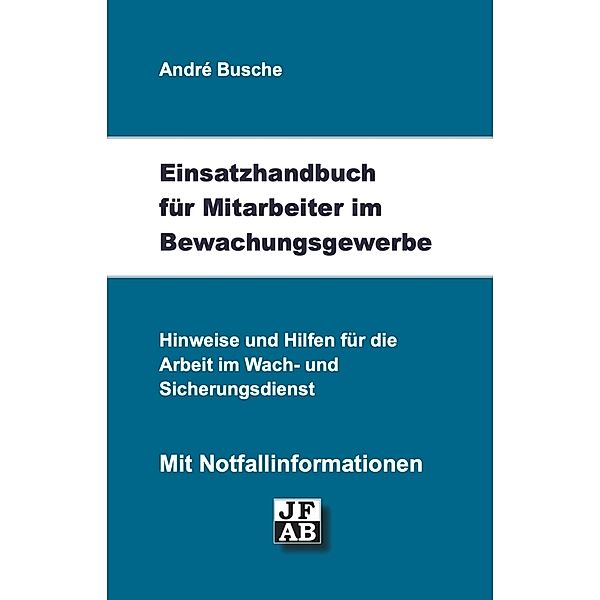 André Busche

Einsatzhandbuch für Mitarbeiter im Bewachungsgewerbe

Hinweise und Hilfen für die Arbeit im Wach- und Sicherungsdienst

Mit Notfallinformationen

JF
AB